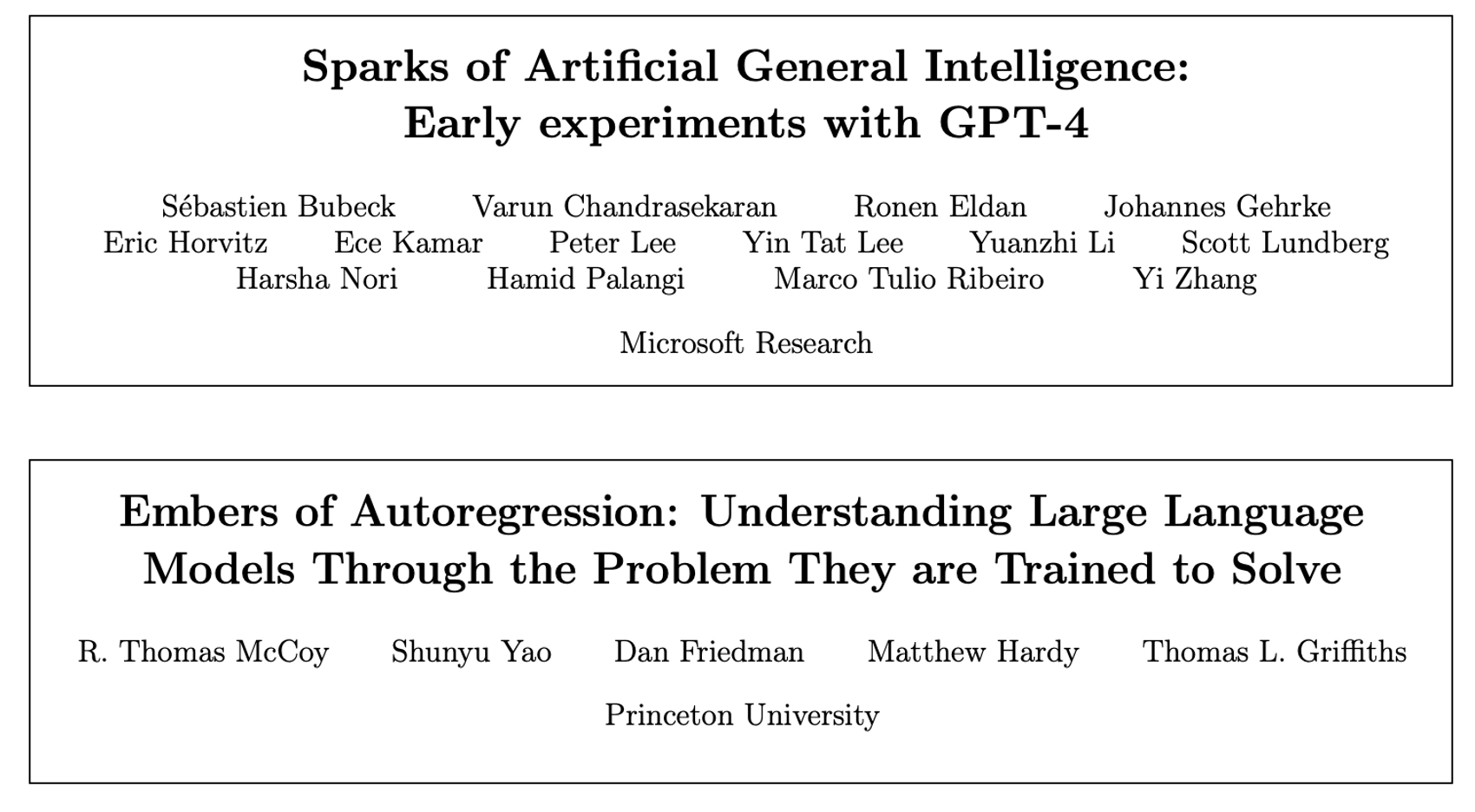 Sparks of Artificial General Intelligence:
Early experiments with GPT-4

Sébastien Bubeck Varun Chandrasekaran Ronen Eldan Johannes Gehrke
Eric Horvitz Ece Kamar Peter Lee Yin Tat Lee Yuanzhi Li Scott Lundberg
Harsha Nori Hamid Palangi Marco Tulio Ribeiro Yi Zhang

Microsoft Research

Embers of Autoregression: Understanding Large Language Models Through the Problem They are Trained to Solve

R. Thomas McCoy Shunyu Yao Dan Friedman Matthew Hardy Thomas L. Griffiths

Princeton University